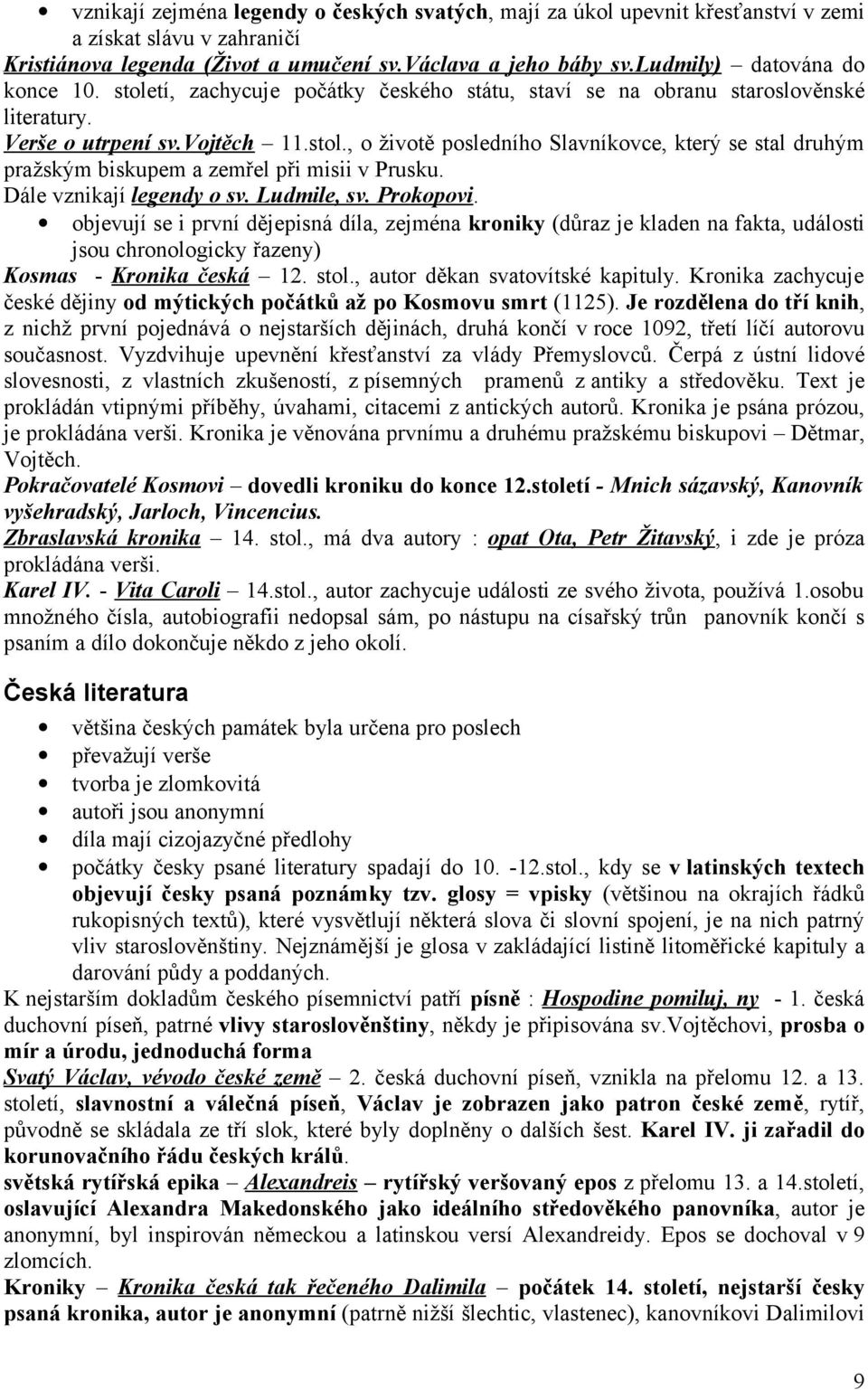 • vznikají zejména legendy o českých svatých, mají za úkol upevnit křesťanství v zemi a získat slávu v zahraničí

Kristiánova legenda (Život a umučení sv.Václava a jeho báby sv.Ludmily) – datována do konce 10. století, zachycuje počátky českého státu, staví se na obranu staroslověnské literatury.

Verše o utrpení sv.Vojtěch – 11.stol., o životě posledního Slavníkovce, který se stal druhým pražským biskupem a zemřel při misii v Prusku.

Dále vznikají legendy o sv. Ludmile, sv. Prokopovi.

• objevují se i první dějepisná díla, zejména kroniky (důraz je kladen na fakta, události jsou chronologicky řazeny)

Kosmas - Kronika česká – 12. stol., autor děkan svatovítské kapituly. Kronika zachycuje české dějiny od mýtických počátků až po Kosmovu smrt (1125). Je rozdělena do tří knih, z nichž první pojednává o nejstarších dějinách, druhá končí v roce 1092, třetí líčí autorovu současnost. Vyzdvihuje upevnění křesťanství za vlády Přemyslovců. Čerpá z ústní lidové slovesnosti, z vlastních zkušeností, z písemných pramenů z antiky a středověku. Text je prokládán vtipnými příběhy, úvahami, citacemi z antických autorů. Kronika je psána prózou, je prokládána verši. Kronika je věnována prvnímu a druhému pražskému biskupovi – Dětmar, Vojtěch.

Pokračovatelé Kosmovi – dovedli kroniku do konce 12.století - Mnich sázavský, Kanovník vyšehradský, Jarloch, Vincencius.

Zbraslavská kronika – 14. stol., má dva autory : opat Ota, Petr Žitavský, i zde je próza prokládána verši.

Karel IV. - Vita Caroli – 14.stol., autor zachycuje události ze svého života, používá 1.osobu množného čísla, autobiografii nedopsal sám, po nástupu na císařský trůn panovník končí s psaním a dílo dokončuje někdo z jeho okolí.

Česká literatura

• většina českých památek byla určena pro poslech
• převažují verše
• tvorba je zlomkovitá
• autoři jsou anonymní
• díla mají cizojazyčné předlohy
• počátky česky psané literatury spadají do 10. -12.stol., kdy se v latinských textech objevují česky psaná poznámky tzv. glosy = vpisky (většinou na okrajích řádků rukopisných textů), které vysvětlují některá slova či slovní spojení, je na nich patrný vliv staroslověnštiny. Nejznámější je glosa v zakládající listině litoměřické kapituly a darování půdy a poddaných.

K nejstarším dokladům českého písemnictví patří písně : Hospodine pomiluj, ny - 1. česká duchovní píseň, patrné vlivy staroslověnštiny, někdy je připisována sv.Vojtěchovi, prosba o mír a úrodu, jednoduchá forma

Svatý Václav, vévodo české země – 2. česká duchovní píseň, vznikla na přelomu 12. a 13. století, slavnostní a válečná píseň, Václav je zobrazen jako patron české země, rytíř, původně se skládala ze tří slok, které byly doplněny o dalších šest. Karel IV. ji zařadil do korunovačního řádu českých králů.

světská rytířská epika – Alexandreis – rytířský veršovaný epos z přelomu 13. a 14.století, oslavující Alexandra Makedonského jako ideálního středověkého panovníka, autor je anonymní, byl inspirován německou a latinskou versí Alexandreidy. Epos se dochoval v 9 zlomcích.

Kroniky – Kronika česká tak řečeného Dalimila – počátek 14. století, nejstarší česky psaná kronika, autor je anonymní (patrně nižší šlechtic, vlastenec), kanovníkovi Dalimilovi

9